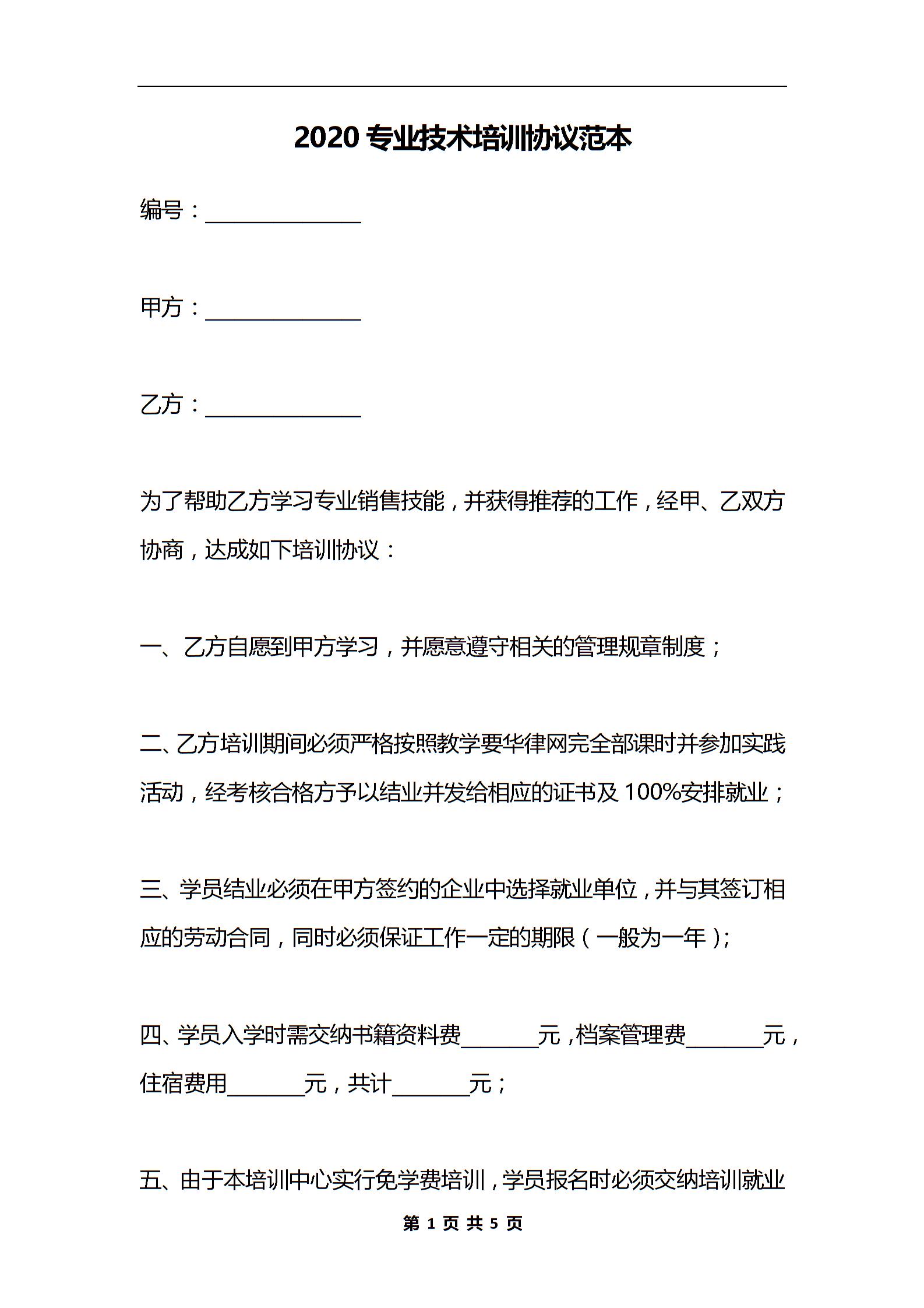 2020 专业技术培训协议范本

编号：______________

甲方：______________

乙方：______________

为了帮助乙方学习专业销售技能，并获得推荐的工作，经甲、乙双方协商，达成如下培训协议：

一、乙方自愿到甲方学习，并愿意遵守相关的管理规章制度；

二、乙方培训期间必须严格按照教学要华律网完全部课时并参加实践活动，经考核合格方予以结业并发给相应的证书及 100%安排就业；

三、学员结业必须在甲方签约的企业中选择就业单位，并与其签订相应的劳动合同，同时必须保证工作一定的期限（一般为一年）;

四、学员入学时需交纳书籍资料费_______元，档案管理费_______元，住宿费用_______元，共计_______元；

五、由于本培训中心实行免学费培训，学员报名时必须交纳培训就业

第 1 页 共 5 页